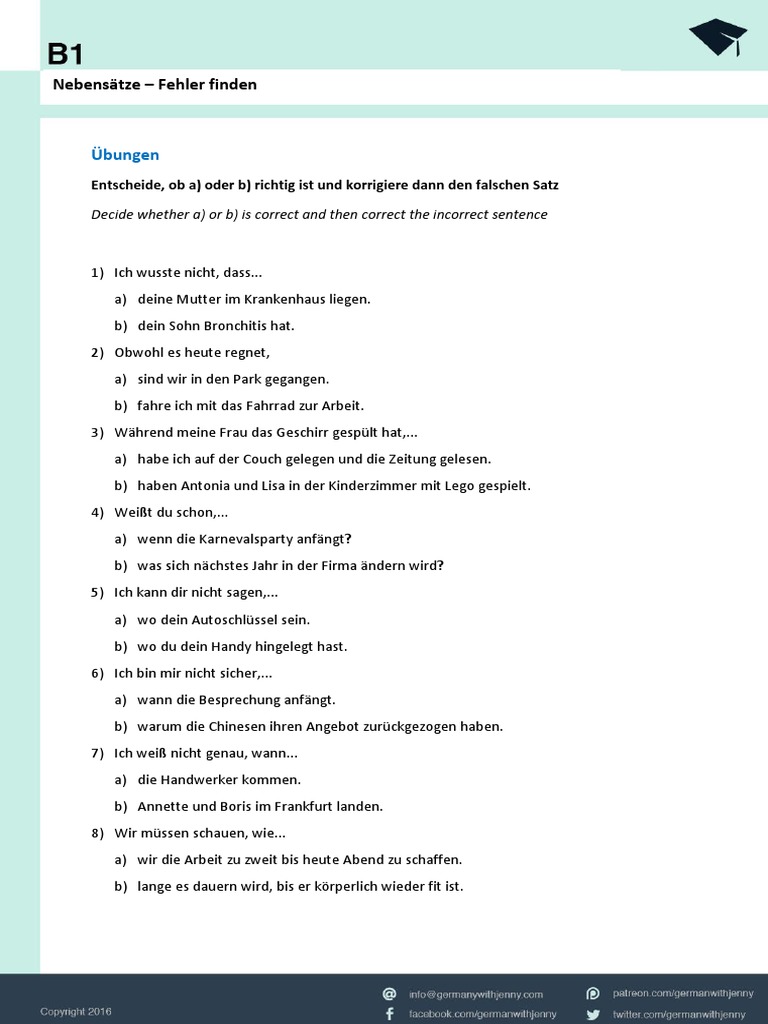 B1

Nebensätze – Fehler finden

Übungen

Entscheide, ob a) oder b) richtig ist und korrigiere dann den falschen Satz

Decide whether a) or b) is correct and then correct the incorrect sentence

1) Ich wusste nicht, dass...
a) deine Mutter im Krankenhaus liegen.
b) dein Sohn Bronchitis hat.

2) Obwohl es heute regnet,
a) sind wir in den Park gegangen.
b) fahre ich mit das Fahrrad zur Arbeit.

3) Während meine Frau das Geschirr gespült hat,...
a) habe ich auf der Couch gelegen und die Zeitung gelesen.
b) haben Antonia und Lisa in der Kinderzimmer mit Lego gespielt.

4) Weißt du schon,...
a) wenn die Karnevalsparty anfängt?
b) was sich nächstes Jahr in der Firma ändern wird?

5) Ich kann dir nicht sagen,...
a) wo dein Autoschlüssel sein.
b) wo du dein Handy hingelegt hast.

6) Ich bin mir nicht sicher,...
a) wann die Besprechung anfängt.
b) warum die Chinesen ihren Angebot zurückgezogen haben.

7) Ich weiß nicht genau, wann...
a) die Handwerker kommen.
b) Annette und Boris im Frankfurt landen.

8) Wir müssen schauen, wie...
a) wir die Arbeit zu zweit bis heute Abend zu schaffen.
b) lange es dauern wird, bis er körperlich wieder fit ist.

Copyright 2016

info@germanywithjenny.com
facebook.com/germanwithjenny
patreon.com/germanwithjenny
twitter.com/germanwithjenny